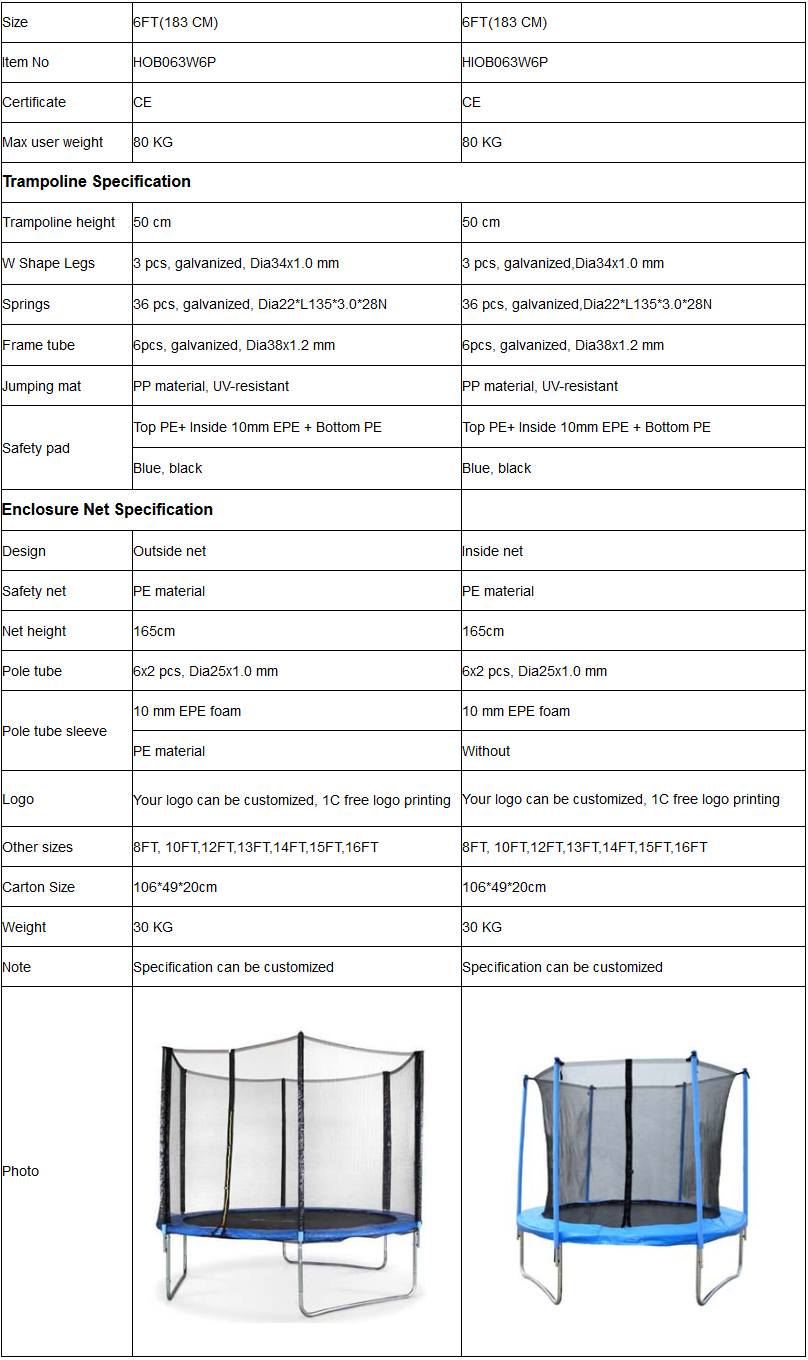 | Size | 6FT(183 CM) | 6FT(183 CM) |
|---|---|---|
| Item No | HOB063W6P | HIOB063W6P |
| Certificate | CE | CE |
| Max user weight | 80 KG | 80 KG |
| **Trampoline Specification** | | |
| Trampoline height | 50 cm | 50 cm |
| W Shape Legs | 3 pcs, galvanized, Dia34x1.0 mm | 3 pcs, galvanized,Dia34x1.0 mm |
| Springs | 36 pcs, galvanized, Dia22*L135*3.0*28N | 36 pcs, galvanized,Dia22*L135*3.0*28N |
| Frame tube | 6pcs, galvanized, Dia38x1.2 mm | 6pcs, galvanized, Dia38x1.2 mm |
| Jumping mat | PP material, UV-resistant | PP material, UV-resistant |
| Safety pad | Top PE+ Inside 10mm EPE + Bottom PE | Top PE+ Inside 10mm EPE + Bottom PE |
| | Blue, black | Blue, black |
| **Enclosure Net Specification** | | |
| Design | Outside net | Inside net |
| Safety net | PE material | PE material |
| Net height | 165cm | 165cm |
| Pole tube | 6x2 pcs, Dia25x1.0 mm | 6x2 pcs, Dia25x1.0 mm |
| Pole tube sleeve | 10 mm EPE foam | 10 mm EPE foam |
| | PE material | Without |
| Logo | Your logo can be customized, 1C free logo printing | Your logo can be customized, 1C free logo printing |
| Other sizes | 8FT, 10FT,12FT,13FT,14FT,15FT,16FT | 8FT, 10FT,12FT,13FT,14FT,15FT,16FT |
| Carton Size | 106*49*20cm | 106*49*20cm |
| Weight | 30 KG | 30 KG |
| Note | Specification can be customized | Specification can be customized |
| Photo | | |